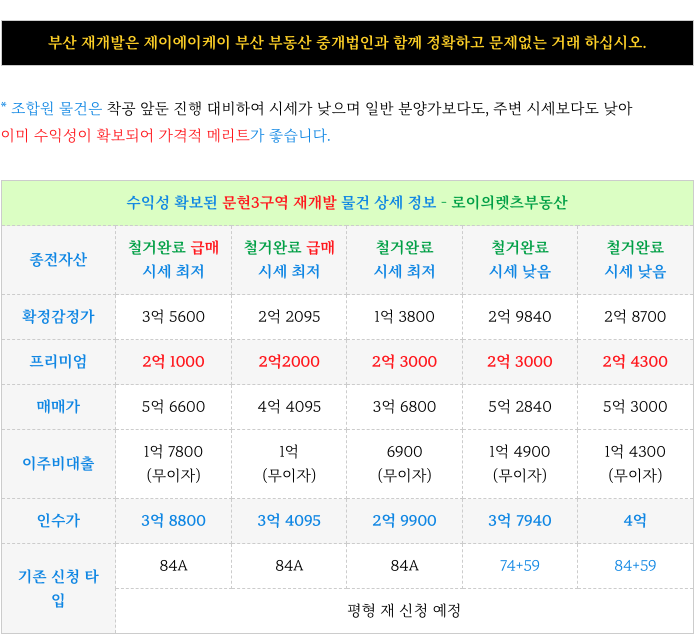 부산 재개발은 제이에이케이 부산 부동산 중개법인과 함께 정확하고 문제없는 거래 하십시오.

* 조합원 물건은 착공 앞둔 진행 대비하여 시세가 낮으며 일반 분양가보다도, 주변 시세보다도 낮아 이미 수익성이 확보되어 가격적 메리트가 좋습니다.

수익성 확보된 문현3구역 재개발 물건 상세 정보 - 로이의렛츠부동산

| 종전자산 | 철거완료 급매 시세 최저 | 철거완료 급매 시세 최저 | 철거완료 시세 최저 | 철거완료 시세 낮음 | 철거완료 시세 낮음 |
|---|---|---|---|---|---|
| 확정감정가 | 3억 5600 | 2억 2095 | 1억 3800 | 2억 9840 | 2억 8700 |
| 프리미엄 | 2억 1000 | 2억2000 | 2억 3000 | 2억 3000 | 2억 4300 |
| 매매가 | 5억 6600 | 4억 4095 | 3억 6800 | 5억 2840 | 5억 3000 |
| 이주비대출 | 1억 7800 (무이자) | 1억 (무이자) | 6900 (무이자) | 1억 4900 (무이자) | 1억 4300 (무이자) |
| 인수가 | 3억 8800 | 3억 4095 | 2억 9900 | 3억 7940 | 4억 |
| 기존 신청 타입 | 84A | 84A | 84A | 74+59 | 84+59 |
| | 평형 재 신청 예정 | | | | |